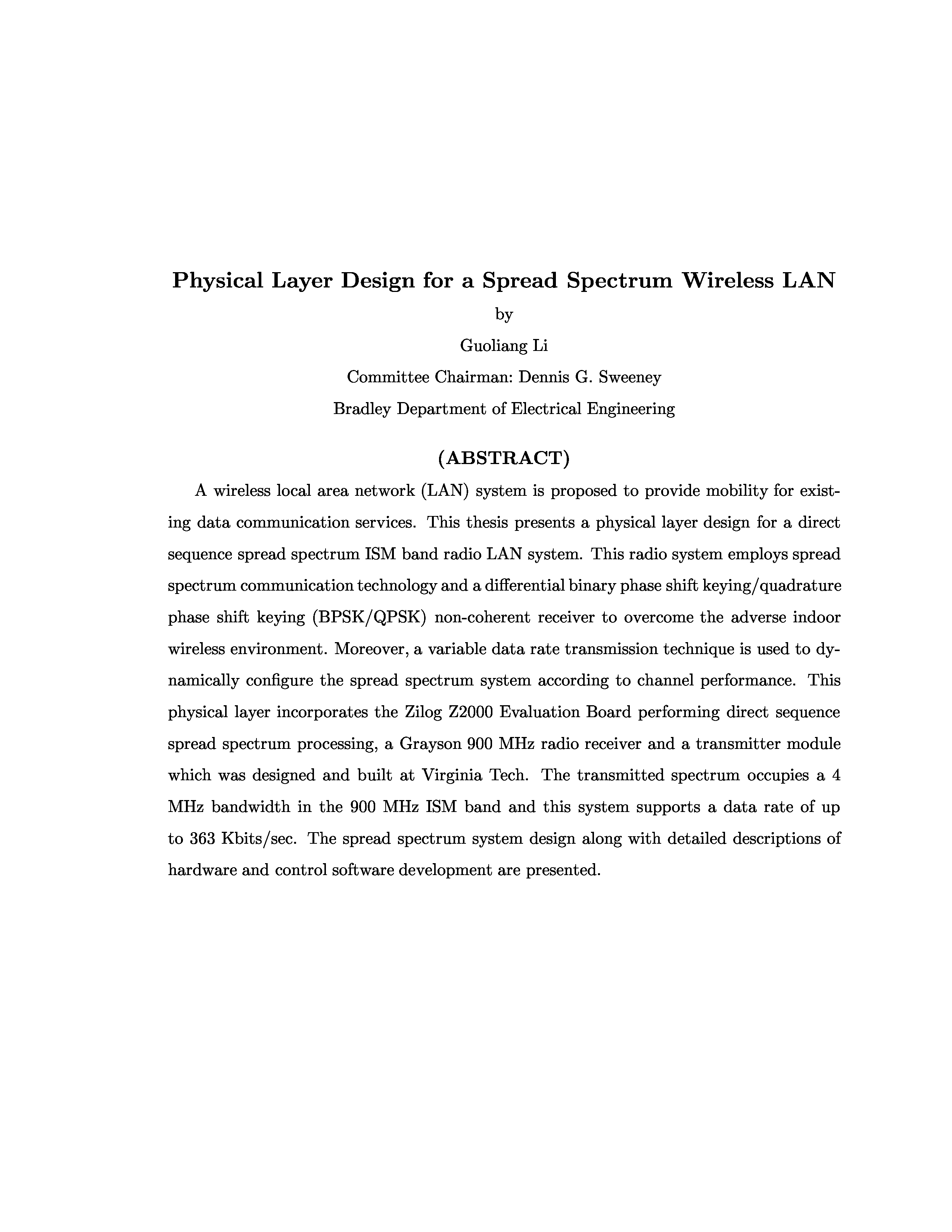 Physical Layer Design for a Spread Spectrum Wireless LAN

by

Guoliang Li

Committee Chairman: Dennis G. Sweeney

Bradley Department of Electrical Engineering

(ABSTRACT)

A wireless local area network (LAN) system is proposed to provide mobility for existing data communication services. This thesis presents a physical layer design for a direct sequence spread spectrum ISM band radio LAN system. This radio system employs spread spectrum communication technology and a differential binary phase shift keying/quadrature phase shift keying (BPSK/QPSK) non-coherent receiver to overcome the adverse indoor wireless environment. Moreover, a variable data rate transmission technique is used to dynamically configure the spread spectrum system according to channel performance. This physical layer incorporates the Zilog Z2000 Evaluation Board performing direct sequence spread spectrum processing, a Grayson 900 MHz radio receiver and a transmitter module which was designed and built at Virginia Tech. The transmitted spectrum occupies a 4 MHz bandwidth in the 900 MHz ISM band and this system supports a data rate of up to 363 Kbits/sec. The spread spectrum system design along with detailed descriptions of hardware and control software development are presented.